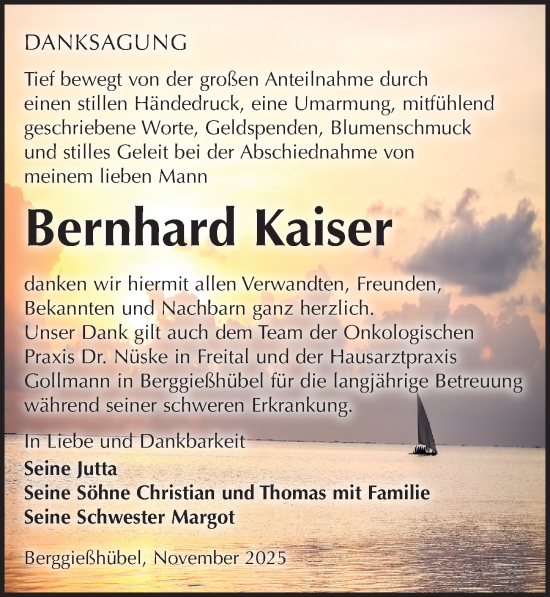 DANKSAGUNG

Tief bewegt von der großen Anteilnahme durch einen stillen Händedruck, eine Umarmung, mitfühlend geschriebene Worte, Geldspenden, Blumenschmuck und stilles Geleit bei der Abschiednahme von meinem lieben Mann

Bernhard Kaiser

danken wir hiermit allen Verwandten, Freunden, Bekannten und Nachbarn ganz herzlich.
Unser Dank gilt auch dem Team der Onkologischen Praxis Dr. Nüske in Freital und der Hausarztpraxis Gollmann in Berggießhübel für die langjährige Betreuung während seiner schweren Erkrankung.

In Liebe und Dankbarkeit
Seine Jutta
Seine Söhne Christian und Thomas mit Familie
Seine Schwester Margot

Berggießhübel, November 2025